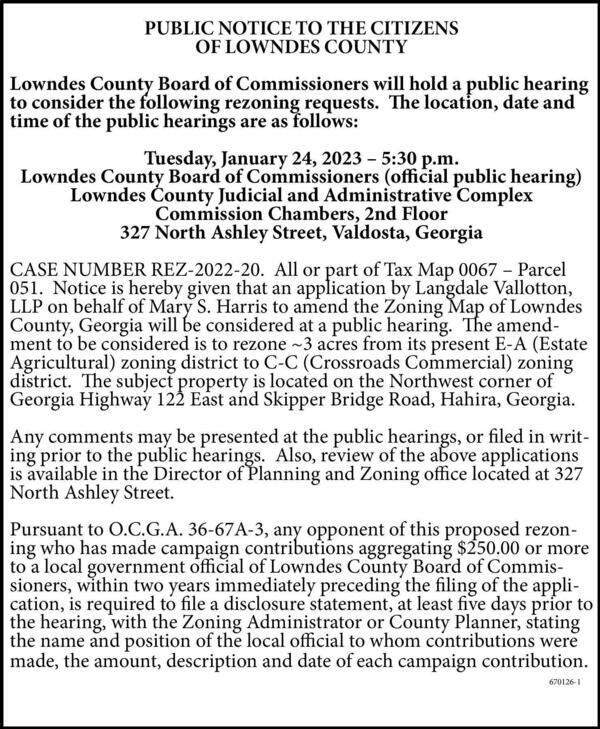 PUBLIC NOTICE TO THE CITIZENS
OF LOWNDES COUNTY

Lowndes County Board of Commissioners will hold a public hearing to consider the following rezoning requests. The location, date and time of the public hearings are as follows:

Tuesday, January 24, 2023 – 5:30 p.m.
Lowndes County Board of Commissioners (official public hearing)
Lowndes County Judicial and Administrative Complex
Commission Chambers, 2nd Floor
327 North Ashley Street, Valdosta, Georgia

CASE NUMBER REZ-2022-20. All or part of Tax Map 0067 – Parcel 051. Notice is hereby given that an application by Langdale Vallotton, LLP on behalf of Mary S. Harris to amend the Zoning Map of Lowndes County, Georgia will be considered at a public hearing. The amendment to be considered is to rezone ~3 acres from its present E-A (Estate Agricultural) zoning district to C-C (Crossroads Commercial) zoning district. The subject property is located on the Northwest corner of Georgia Highway 122 East and Skipper Bridge Road, Hahira, Georgia.

Any comments may be presented at the public hearings, or filed in writing prior to the public hearings. Also, review of the above applications is available in the Director of Planning and Zoning office located at 327 North Ashley Street.

Pursuant to O.C.G.A. 36-67A-3, any opponent of this proposed rezoning who has made campaign contributions aggregating $250.00 or more to a local government official of Lowndes County Board of Commissioners, within two years immediately preceding the filing of the application, is required to file a disclosure statement, at least five days prior to the hearing, with the Zoning Administrator or County Planner, stating the name and position of the local official to whom contributions were made, the amount, description and date of each campaign contribution.

670126-1